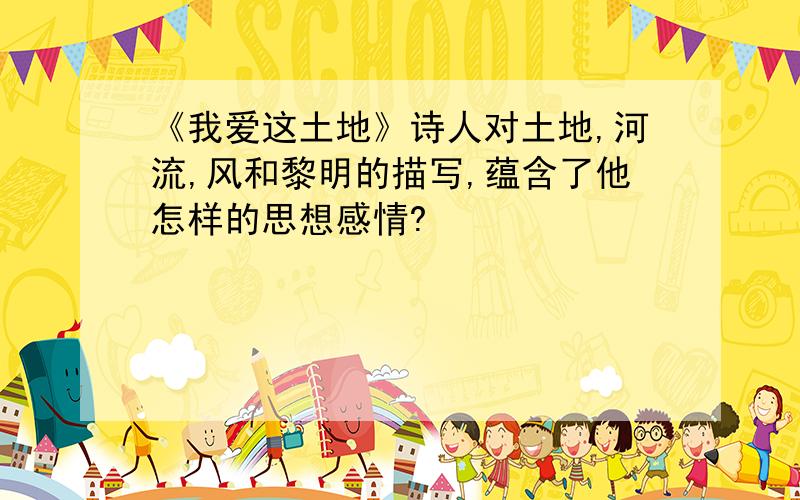 SCHOOL

《我爱这土地》诗人对土地,河流,风和黎明的描写,蕴含了他怎样的思想感情?